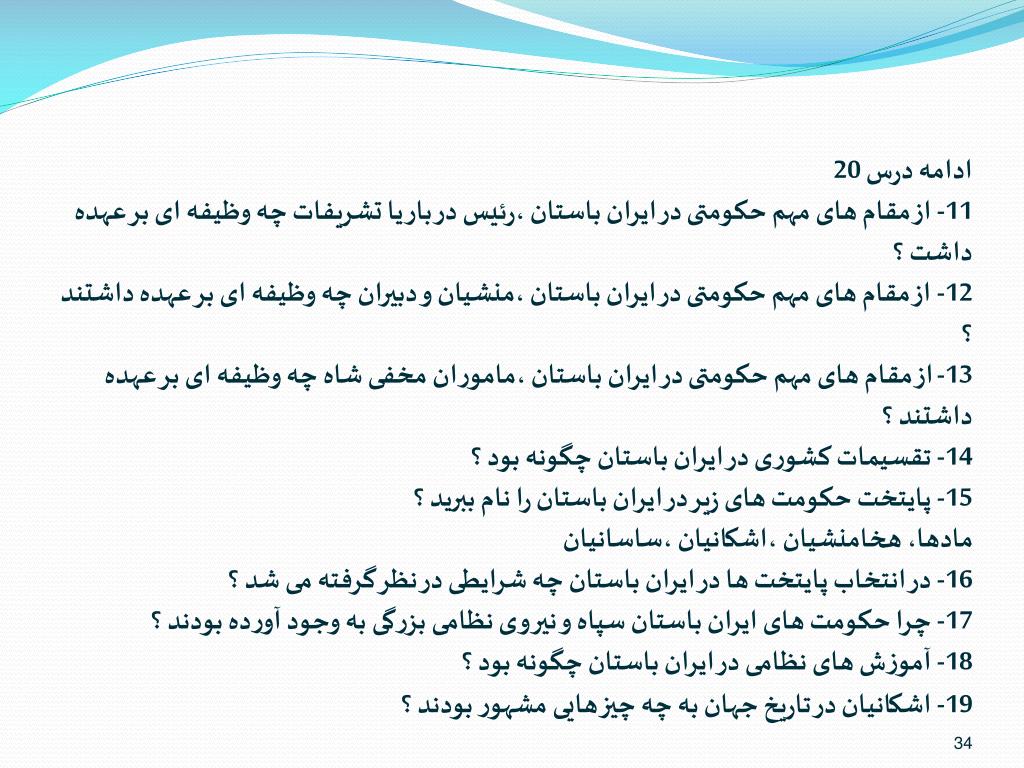 ادامه درس 20
11- ازمقام های مهم حکومتی درایران باستان ،رئیس درباریا تشریفات چه وظیفه ای برعهده داشت ؟
12- ازمقام های مهم حکومتی درایران باستان ،منشیان ودبیران چه وظیفه ای برعهده داشتند ؟
13- ازمقام های مهم حکومتی درایران باستان ،ماموران مخفی شاه چه وظیفه ای برعهده داشتند ؟
14- تقسیمات کشوری درایران باستان چگونه بود ؟
15- پایتخت حکومت های زیردرایران باستان را نام ببرید ؟
مادها، هخامنشیان ،اشکانیان ،ساسانیان
16- درانتخاب پایتخت ها درایران باستان چه شرایطی درنظرگرفته می شد ؟
17- چرا حکومت های ایران باستان سپاه ونیروی نظامی بزرگی به وجود آورده بودند ؟
18- آموزش های نظامی درایران باستان چگونه بود ؟
19- اشکانیان درتاریخ جهان به چه چیزهایی مشهور بودند ؟
34